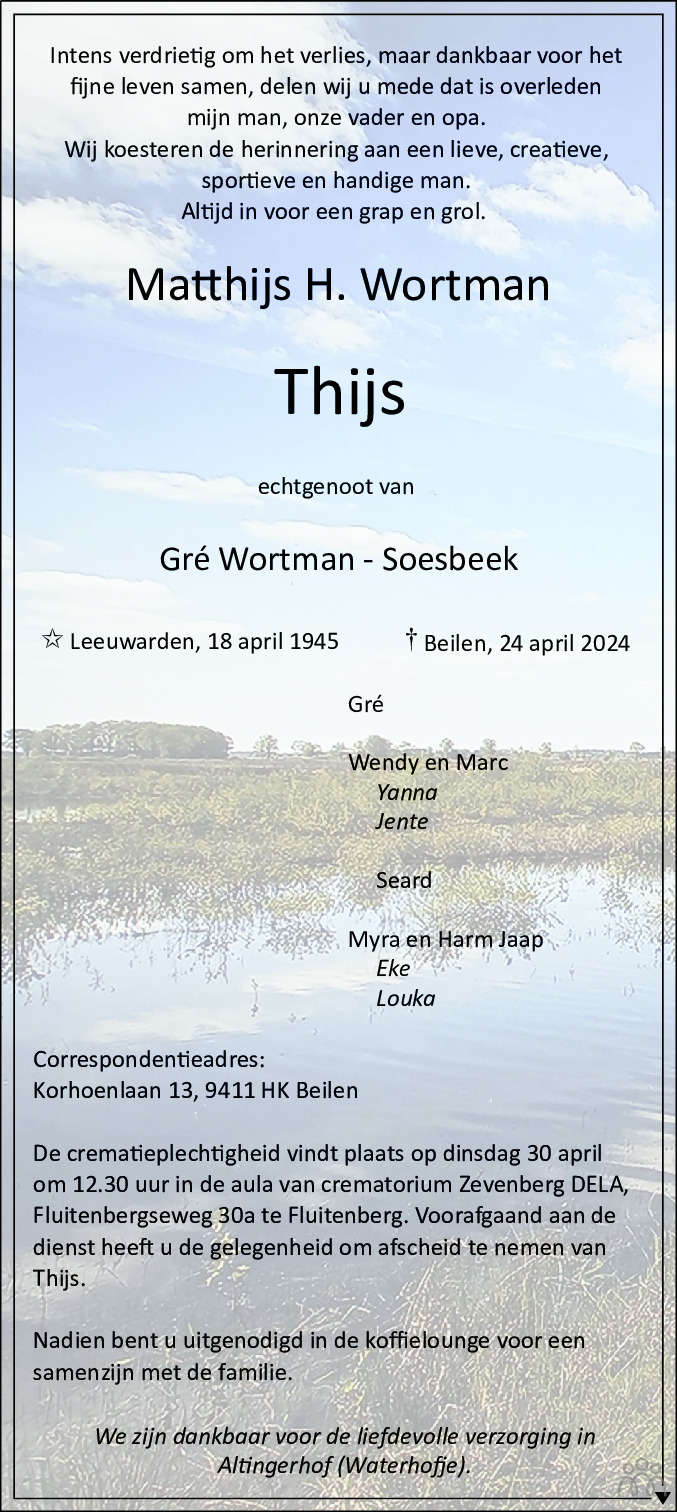 Intens verdrietig om het verlies, maar dankbaar voor het fijne leven samen, delen wij u mede dat is overleden mijn man, onze vader en opa.
Wij koesteren de herinnering aan een lieve, creatieve, sportieve en handige man.
Altijd in voor een grap en grol.

Matthijs H. Wortman

Thijs

echtgenoot van

Gré Wortman - Soesbeek

☆ Leeuwarden, 18 april 1945    † Beilen, 24 april 2024

Gré

Wendy en Marc
Yanna
Jente

Seard

Myra en Harm Jaap
Eke
Louka

Correspondentieadres:
Korhoenlaan 13, 9411 HK Beilen

De crematieplechtigheid vindt plaats op dinsdag 30 april om 12.30 uur in de aula van crematorium Zevenberg DELA, Fluitenbergseweg 30a te Fluitenberg. Voorafgaand aan de dienst heeft u de gelegenheid om afscheid te nemen van Thijs.

Nadien bent u uitgenodigd in de koffielounge voor een samenzijn met de familie.

We zijn dankbaar voor de liefdevolle verzorging in Altingerhof (Waterhofje).